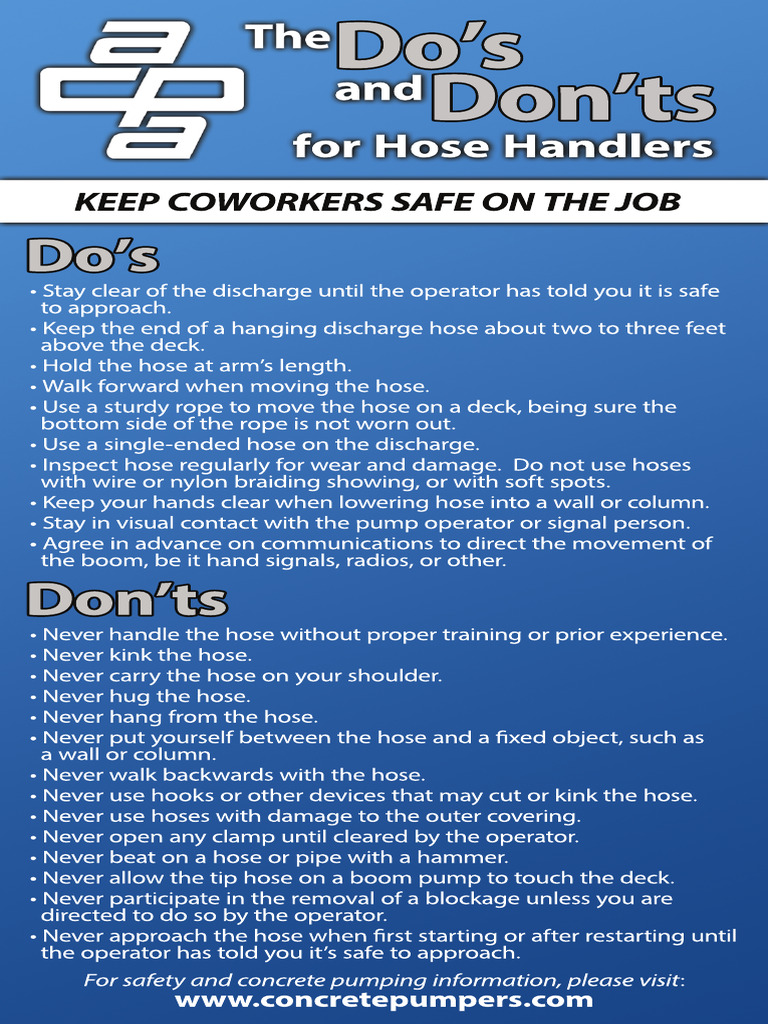 acpa

The Do's and Don'ts for Hose Handlers

KEEP COWORKERS SAFE ON THE JOB

Do's

• Stay clear of the discharge until the operator has told you it is safe to approach.
• Keep the end of a hanging discharge hose about two to three feet above the deck.
• Hold the hose at arm's length.
• Walk forward when moving the hose.
• Use a sturdy rope to move the hose on a deck, being sure the bottom side of the rope is not worn out.
• Use a single-ended hose on the discharge.
• Inspect hose regularly for wear and damage. Do not use hoses with wire or nylon braiding showing, or with soft spots.
• Keep your hands clear when lowering hose into a wall or column.
• Stay in visual contact with the pump operator or signal person.
• Agree in advance on communications to direct the movement of the boom, be it hand signals, radios, or other.

Don'ts

• Never handle the hose without proper training or prior experience.
• Never kink the hose.
• Never carry the hose on your shoulder.
• Never hug the hose.
• Never hang from the hose.
• Never put yourself between the hose and a fixed object, such as a wall or column.
• Never walk backwards with the hose.
• Never use hooks or other devices that may cut or kink the hose.
• Never use hoses with damage to the outer covering.
• Never open any clamp until cleared by the operator.
• Never beat on a hose or pipe with a hammer.
• Never allow the tip hose on a boom pump to touch the deck.
• Never participate in the removal of a blockage unless you are directed to do so by the operator.
• Never approach the hose when first starting or after restarting until the operator has told you it's safe to approach.

For safety and concrete pumping information, please visit:
www.concretepumpers.com